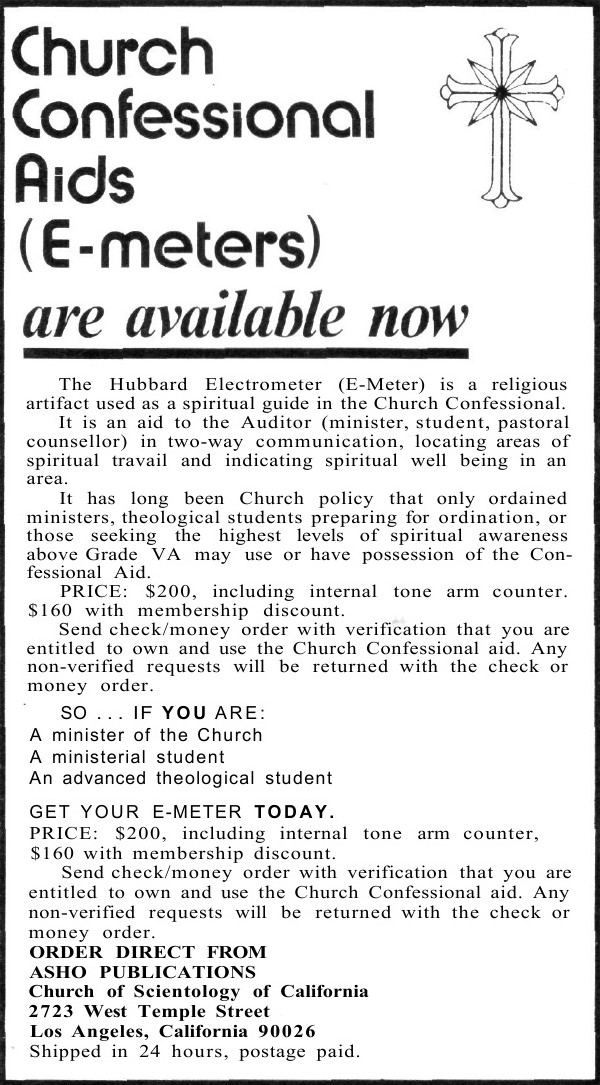 Church Confessional Aids (E-meters)

are available now

The Hubbard Electrometer (E-Meter) is a religious artifact used as a spiritual guide in the Church Confessional.

It is an aid to the Auditor (minister, student, pastoral counsellor) in two-way communication, locating areas of spiritual travail and indicating spiritual well being in an area.

It has long been Church policy that only ordained ministers, theological students preparing for ordination, or those seeking the highest levels of spiritual awareness above Grade VA may use or have possession of the Confessional Aid.

PRICE: $200, including internal tone arm counter. $160 with membership discount.

Send check/money order with verification that you are entitled to own and use the Church Confessional aid. Any non-verified requests will be returned with the check or money order.

SO . . . IF YOU ARE:
A minister of the Church
A ministerial student
An advanced theological student

GET YOUR E-METER TODAY.
PRICE: $200, including internal tone arm counter, $160 with membership discount.

Send check/money order with verification that you are entitled to own and use the Church Confessional aid. Any non-verified requests will be returned with the check or money order.

ORDER DIRECT FROM
ASHO PUBLICATIONS
Church of Scientology of California
2723 West Temple Street
Los Angeles, California 90026
Shipped in 24 hours, postage paid.